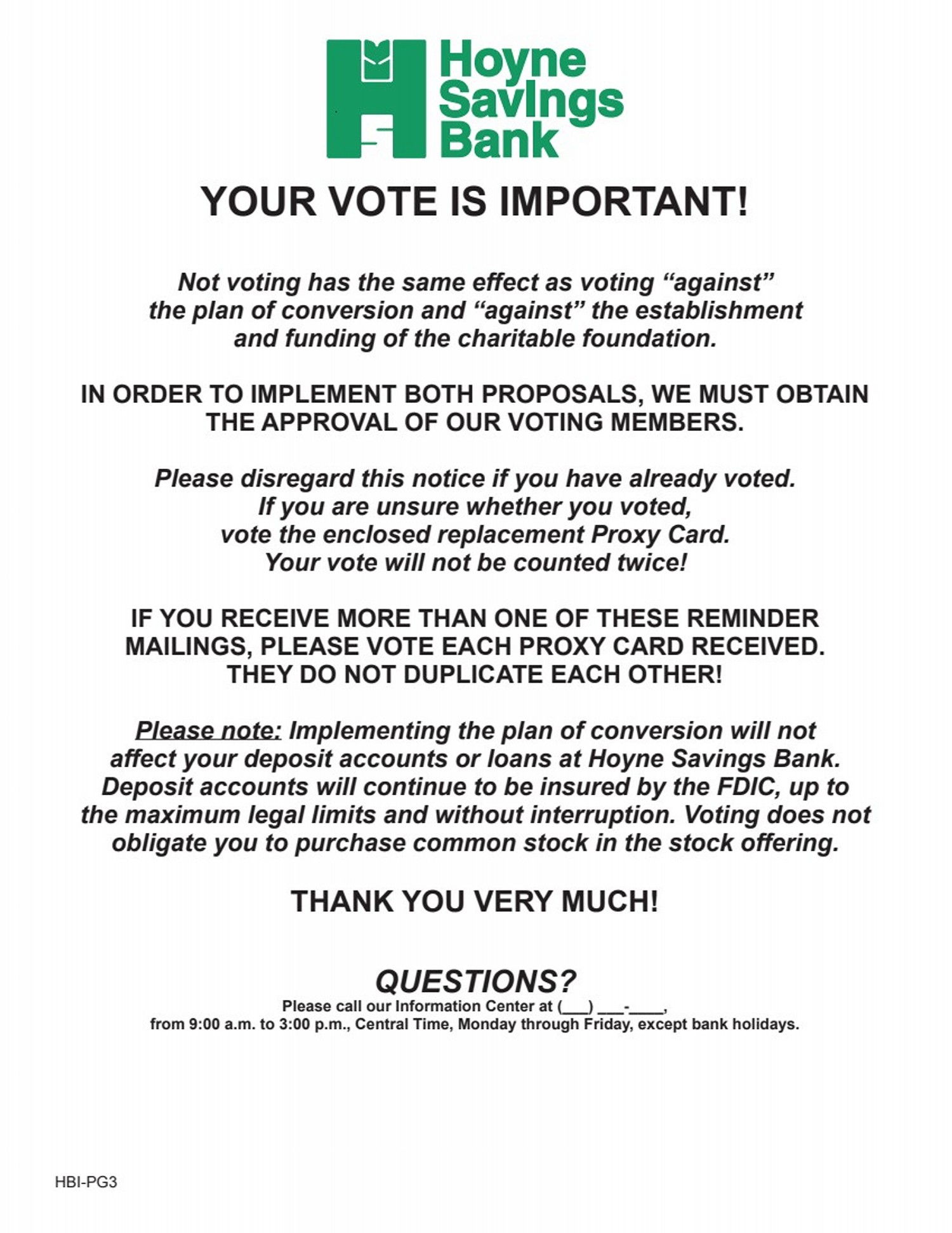 Hoyne Savings Bank

YOUR VOTE IS IMPORTANT!

Not voting has the same effect as voting “against” the plan of conversion and “against” the establishment and funding of the charitable foundation.

IN ORDER TO IMPLEMENT BOTH PROPOSALS, WE MUST OBTAIN THE APPROVAL OF OUR VOTING MEMBERS.

Please disregard this notice if you have already voted. If you are unsure whether you voted, vote the enclosed replacement Proxy Card. Your vote will not be counted twice!

IF YOU RECEIVE MORE THAN ONE OF THESE REMINDER MAILINGS, PLEASE VOTE EACH PROXY CARD RECEIVED. THEY DO NOT DUPLICATE EACH OTHER!

Please note: Implementing the plan of conversion will not affect your deposit accounts or loans at Hoyne Savings Bank. Deposit accounts will continue to be insured by the FDIC, up to the maximum legal limits and without interruption. Voting does not obligate you to purchase common stock in the stock offering.

THANK YOU VERY MUCH!

QUESTIONS?
Please call our Information Center at (___) ___-____, from 9:00 a.m. to 3:00 p.m., Central Time, Monday through Friday, except bank holidays.

HBI-PG3